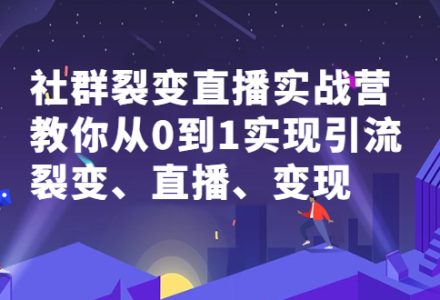 社群裂变直播实战营
教你从0到1实现引流
裂变、直播、变现